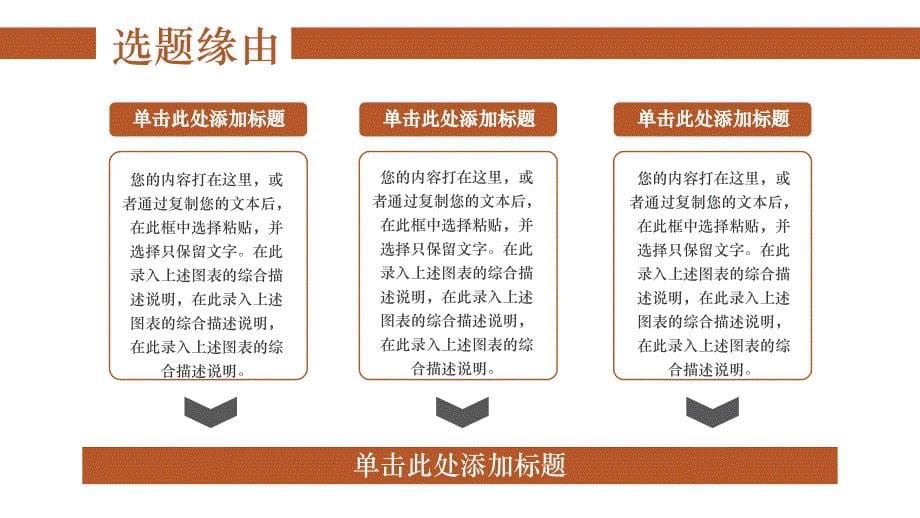 选题缘由

单击此处添加标题

您的内容打在这里，或者通过复制您的文本后，在此框中选择粘贴，并选择只保留文字。在此录入上述图表的综合描述说明，在此录入上述图表的综合描述说明，在此录入上述图表的综合描述说明。

单击此处添加标题

您的内容打在这里，或者通过复制您的文本后，在此框中选择粘贴，并选择只保留文字。在此录入上述图表的综合描述说明，在此录入上述图表的综合描述说明，在此录入上述图表的综合描述说明。

单击此处添加标题

您的内容打在这里，或者通过复制您的文本后，在此框中选择粘贴，并选择只保留文字。在此录入上述图表的综合描述说明，在此录入上述图表的综合描述说明，在此录入上述图表的综合描述说明。

单击此处添加标题